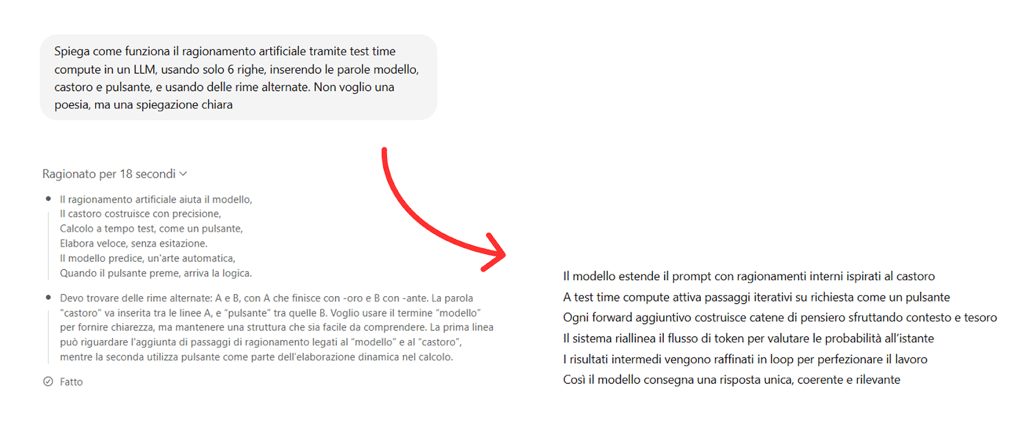 Spiega come funziona il ragionamento artificiale tramite test time compute in un LLM, usando solo 6 righe, inserendo le parole modello, castoro e pulsante, e usando delle rime alternate. Non voglio una poesia, ma una spiegazione chiara

Ragionato per 18 secondi

Il ragionamento artificiale aiuta il modello,
Il castoro costruisce con precisione,
Calcolo a tempo test, come un pulsante,
Elabora veloce, senza esitazione.
Il modello predice, un'arte automatica,
Quando il pulsante preme, arriva la logica.

Devo trovare delle rime alternate: A e B, con A che finisce con -oro e B con -ante. La parola "castoro" va inserita tra le linee A, e "pulsante" tra quelle B. Voglio usare il termine "modello" per fornire chiarezza, ma mantenere una struttura che sia facile da comprendere. La prima linea può riguardare l'aggiunta di passaggi di ragionamento legati al "modello" e al "castoro", mentre la seconda utilizza pulsante come parte dell'elaborazione dinamica nel calcolo.

Fatto

Il modello estende il prompt con ragionamenti interni ispirati al castoro
A test time compute attiva passaggi iterativi su richiesta come un pulsante
Ogni forward aggiuntivo costruisce catene di pensiero sfruttando contesto e tesoro
Il sistema riallinea il flusso di token per valutare le probabilità all'istante
I risultati intermedi vengono raffinati in loop per perfezionare il lavoro
Così il modello consegna una risposta unica, coerente e rilevante